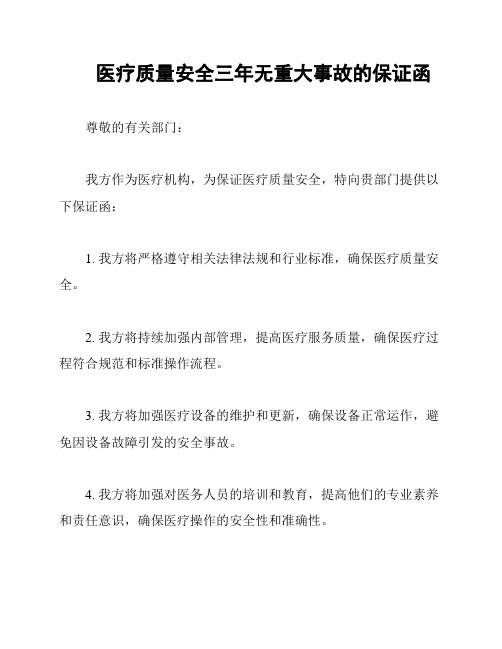 医疗质量安全三年无重大事故的保证函

尊敬的有关部门：

我方作为医疗机构，为保证医疗质量安全，特向贵部门提供以下保证函：

1. 我方将严格遵守相关法律法规和行业标准，确保医疗质量安全。

2. 我方将持续加强内部管理，提高医疗服务质量，确保医疗过程符合规范和标准操作流程。

3. 我方将加强医疗设备的维护和更新，确保设备正常运作，避免因设备故障引发的安全事故。

4. 我方将加强对医务人员的培训和教育，提高他们的专业素养和责任意识，确保医疗操作的安全性和准确性。